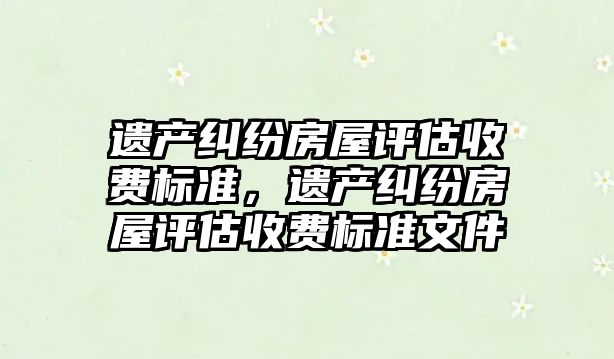 遗产纠纷房屋评估收费标准，遗产纠纷房屋评估收费标准文件